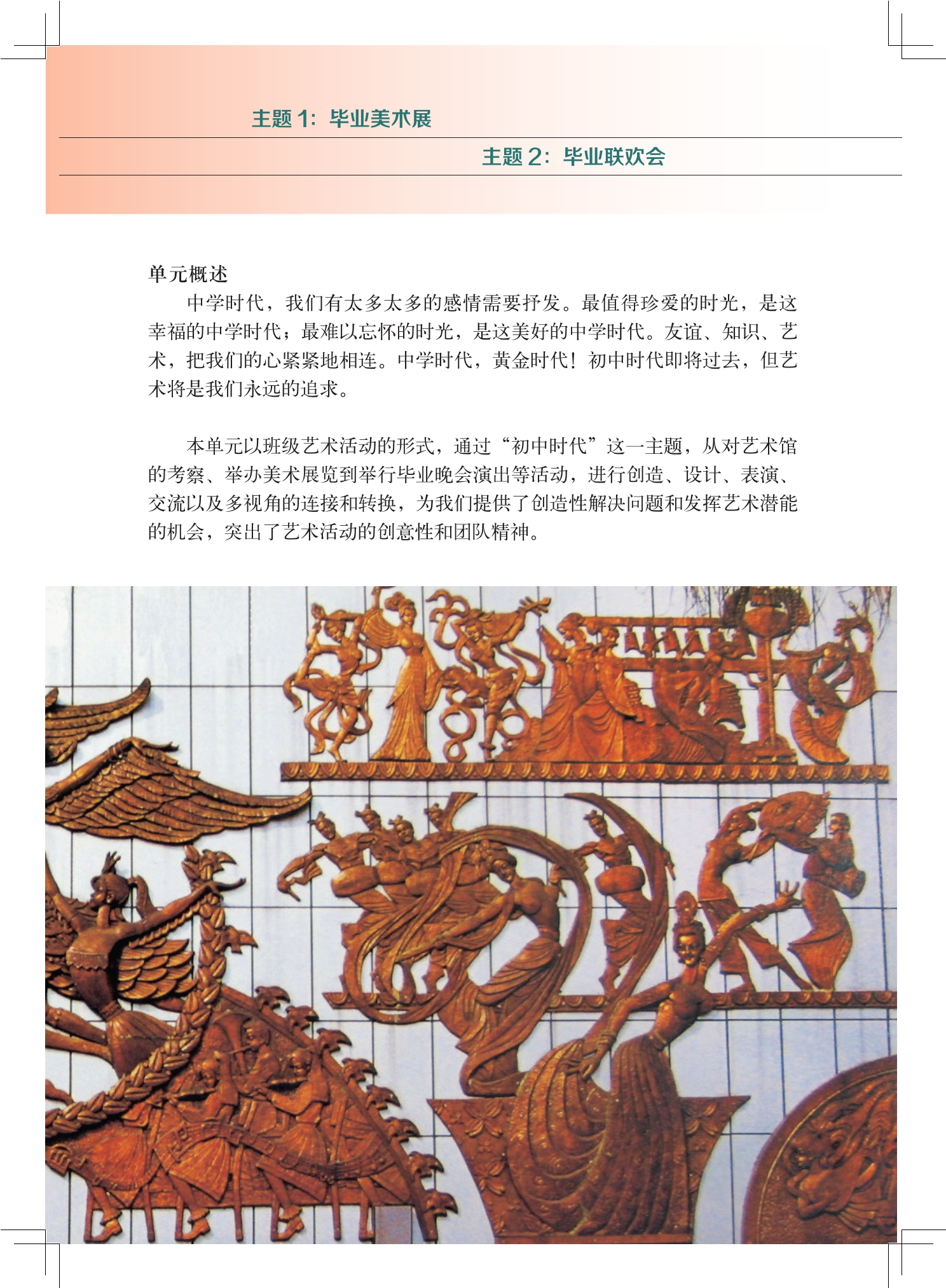 主题 1：毕业美术展

主题 2：毕业联欢会

单元概述

中学时代，我们有太多太多的感情需要抒发。最值得珍爱的时光，是这幸福的中学时代；最难以忘怀的时光，是这美好的中学时代。友谊、知识、艺术，把我们的心紧紧地相连。中学时代，黄金时代！初中时代即将过去，但艺术将是我们永远的追求。

本单元以班级艺术活动的形式，通过“初中时代”这一主题，从对艺术馆的考察、举办美术展览到举行毕业晚会演出等活动，进行创造、设计、表演、交流以及多视角的连接和转换，为我们提供了创造性解决问题和发挥艺术潜能的机会，突出了艺术活动的创意性和团队精神。